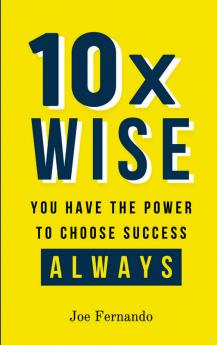 10x
WISE

YOU HAVE THE POWER
TO CHOOSE SUCCESS
ALWAYS

Joe Fernando